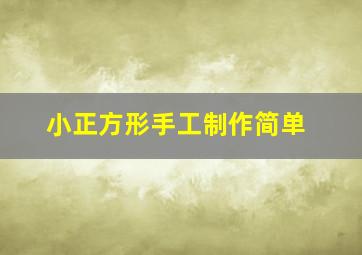 小正方形手工制作简单